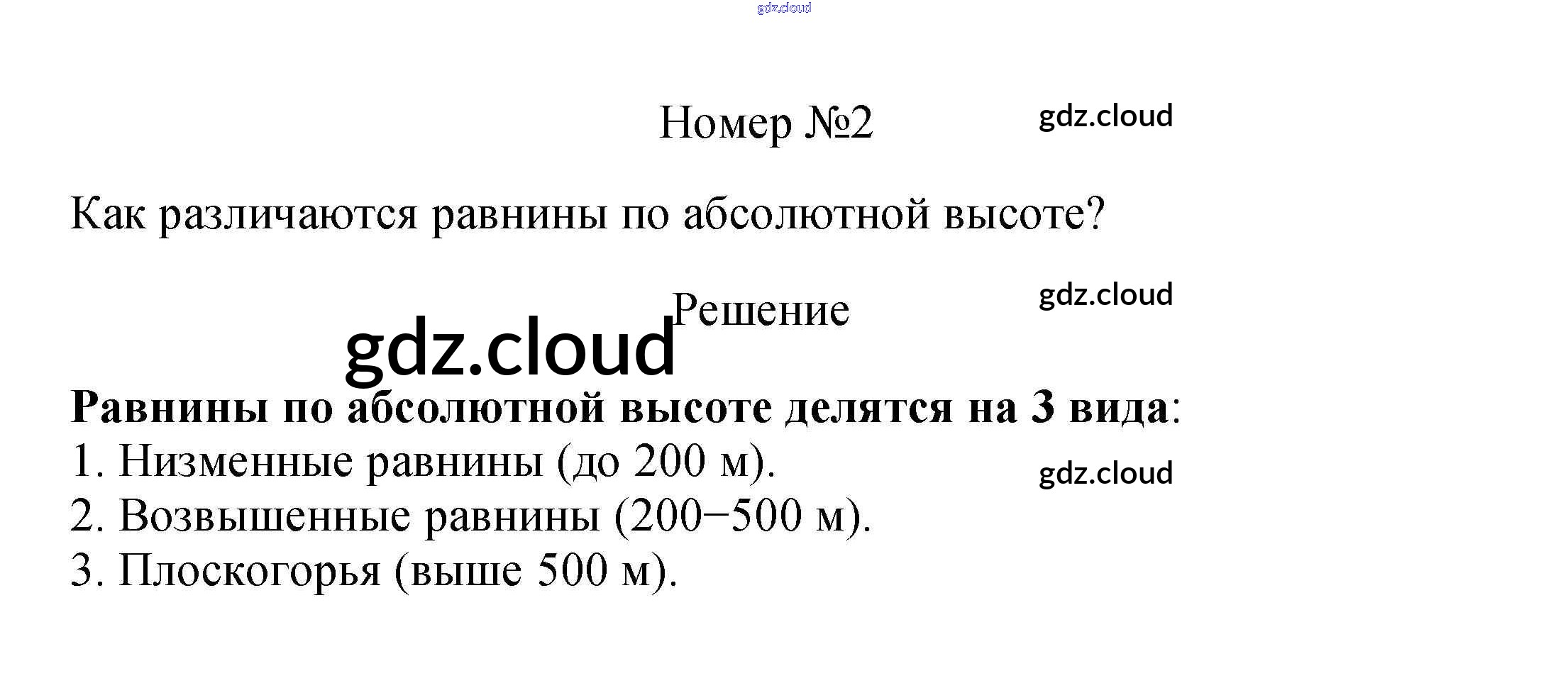 Номер №2

Как различаются равнины по абсолютной высоте?

Решение

Равнины по абсолютной высоте делятся на 3 вида:
1. Низменные равнины (до 200 м).
2. Возвышенные равнины (200−500 м).
3. Плоскогорья (выше 500 м).

gdz.cloud